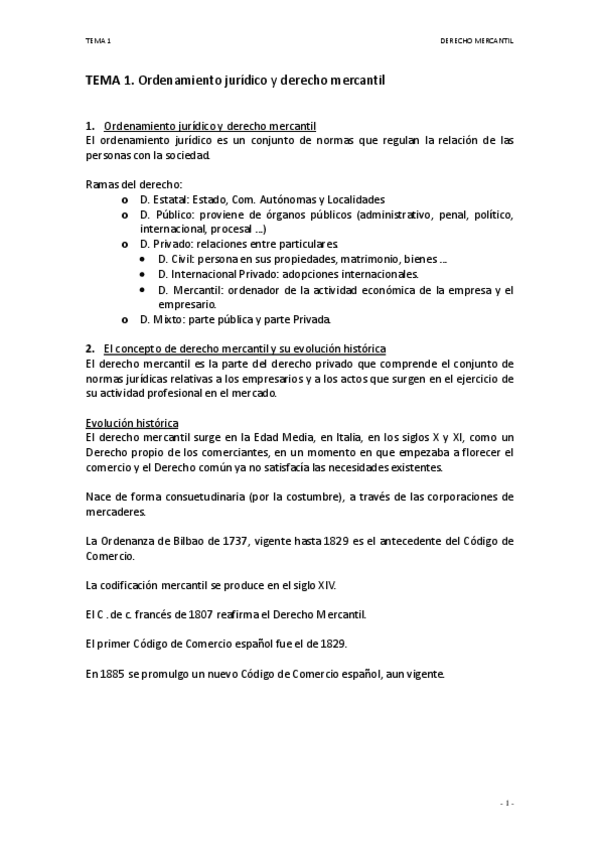 TEMA 1 DERECHO MERCANTIL

TEMA 1. Ordenamiento jurídico y derecho mercantil

1. Ordenamiento jurídico y derecho mercantil
El ordenamiento jurídico es un conjunto de normas que regulan la relación de las personas con la sociedad.

Ramas del derecho:
o D. Estatal: Estado, Com. Autónomas y Localidades
o D. Público: proviene de órganos públicos (administrativo, penal, político, internacional, procesal ...)
o D. Privado: relaciones entre particulares.
• D. Civil: persona en sus propiedades, matrimonio, bienes ...
• D. Internacional Privado: adopciones internacionales.
• D. Mercantil: ordenador de la actividad económica de la empresa y el empresario.
o D. Mixto: parte pública y parte Privada.

2. El concepto de derecho mercantil y su evolución histórica
El derecho mercantil es la parte del derecho privado que comprende el conjunto de normas jurídicas relativas a los empresarios y a los actos que surgen en el ejercicio de su actividad profesional en el mercado.

Evolución histórica
El derecho mercantil surge en la Edad Media, en Italia, en los siglos X y XI, como un Derecho propio de los comerciantes, en un momento en que empezaba a florecer el comercio y el Derecho común ya no satisfacía las necesidades existentes.

Nace de forma consuetudinaria (por la costumbre), a través de las corporaciones de mercaderes.

La Ordenanza de Bilbao de 1737, vigente hasta 1829 es el antecedente del Código de Comercio.

La codificación mercantil se produce en el siglo XIV.

El C . de c. francés de 1807 reafirma el Derecho Mercantil.

El primer Código de Comercio español fue el de 1829.

En 1885 se promulgo un nuevo Código de Comercio español, aun vigente.

- 1 -